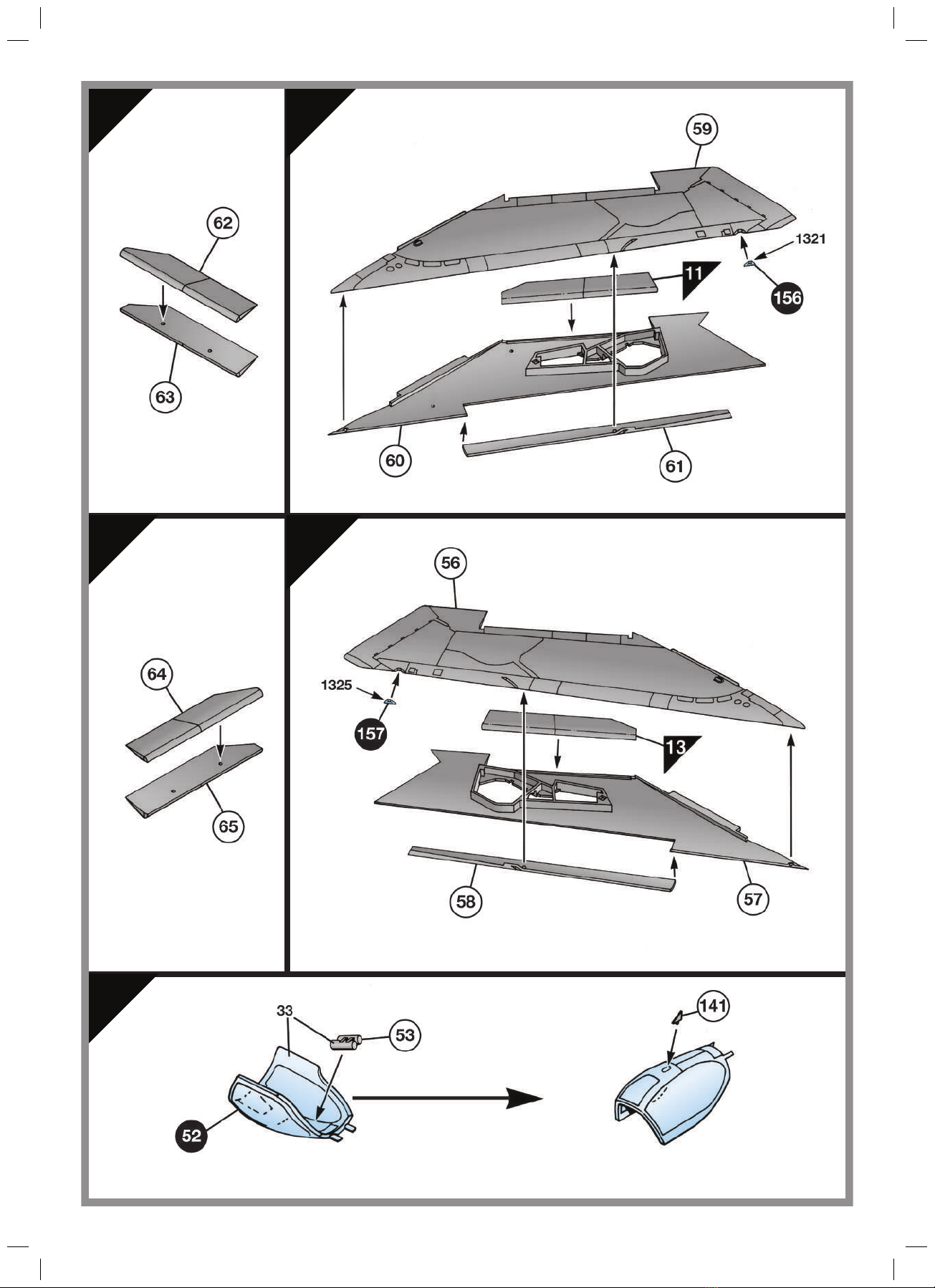 62

63

59

1321

11

156

60

61

64

65

56

1325

157

13

58

57

33

53

52

141